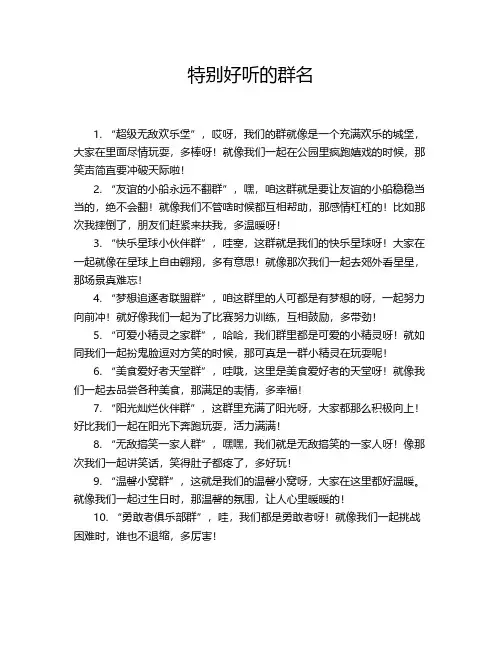 特别好听的群名

1. “超级无敌欢乐堡”，哎呀，我们的群就像是一个充满欢乐的城堡，大家在里面尽情玩耍，多棒呀！就像我们一起在公园里疯跑嬉戏的时候，那笑声简直要冲破天际啦！

2. “友谊的小船永远不翻群”，嘿，咱这群就是要让友谊的小船稳稳当当的，绝不会翻！就像我们不管啥时候都互相帮助，那感情杠杠的！比如那次我摔倒了，朋友们赶紧来扶我，多温暖呀！

3. “快乐星球小伙伴群”，哇塞，这群就是我们的快乐星球呀！大家在一起就像在星球上自由翱翔，多有意思！就像那次我们一起去郊外看星星，那场景真难忘！

4. “梦想追逐者联盟群”，咱这群里的人可都是有梦想的呀，一起努力向前冲！就好像我们一起为了比赛努力训练，互相鼓励，多带劲！

5. “可爱小精灵之家群”，哈哈，我们群里都是可爱的小精灵呀！就如同我们一起扮鬼脸逗对方笑的时候，那可真是一群小精灵在玩耍呢！

6. “美食爱好者天堂群”，哇哦，这里是美食爱好者的天堂呀！就像我们一起去品尝各种美食，那满足的表情，多幸福！

7. “阳光灿烂伙伴群”，这群里充满了阳光呀，大家都那么积极向上！好比我们一起在阳光下奔跑玩耍，活力满满！

8. “无敌搞笑一家人群”，嘿嘿，我们就是无敌搞笑的一家人呀！像那次我们一起讲笑话，笑得肚子都疼了，多好玩！

9. “温馨小窝群”，这就是我们的温馨小窝呀，大家在这里都好温暖。就像我们一起过生日时，那温馨的氛围，让人心里暖暖的！

10. “勇敢者俱乐部群”，哇，我们都是勇敢者呀！就像我们一起挑战困难时，谁也不退缩，多厉害！